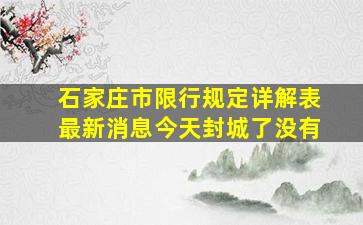 石家庄市限行规定详解表
最新消息今天封城了没有